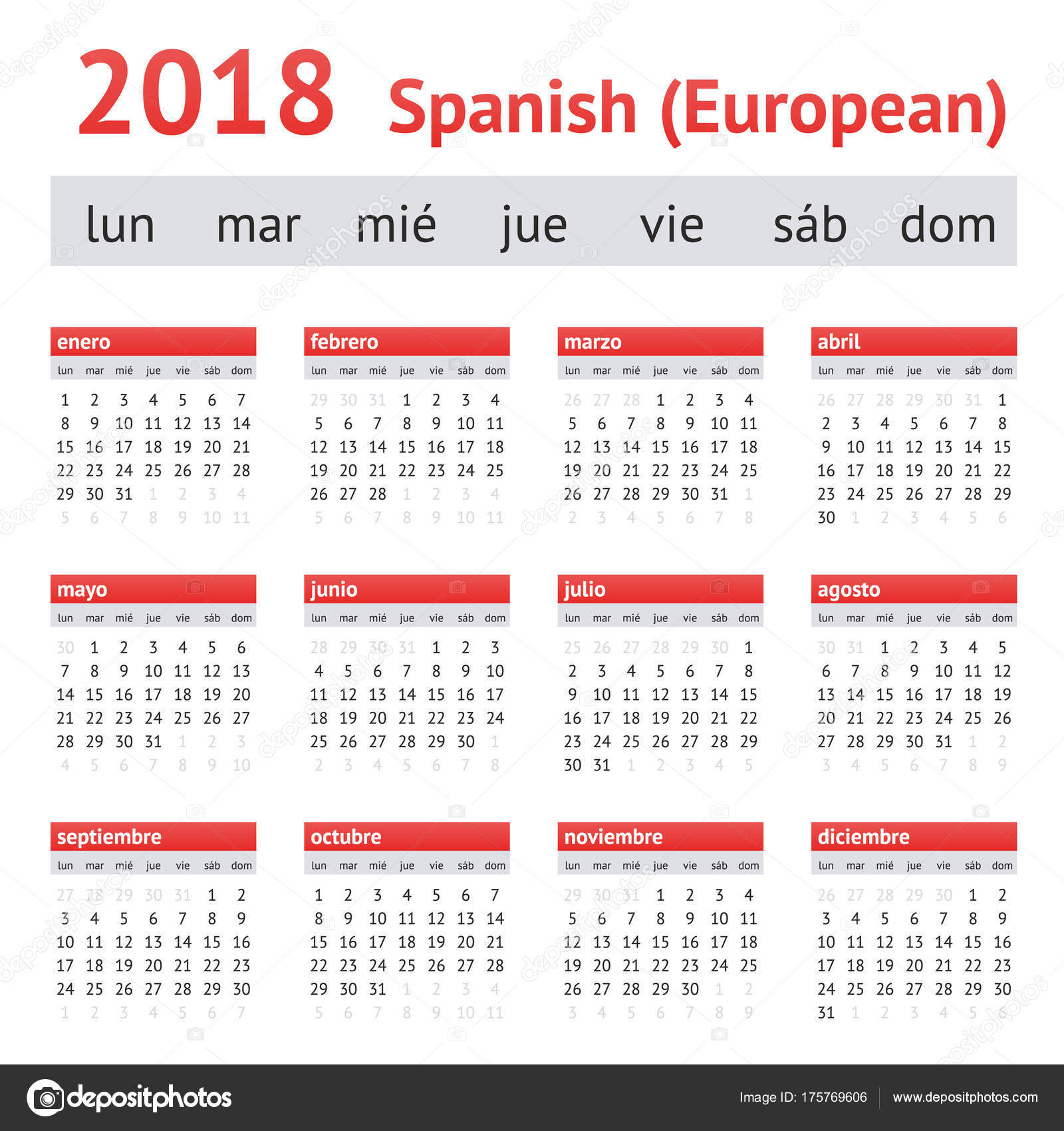 2018 Spanish (European)

lun mar mié jue vie sáb dom

enero

| lun | mar | mié | jue | vie | sáb | dom |
|---|---|---|---|---|---|---|
| 1 | 2 | 3 | 4 | 5 | 6 | 7 |
| 8 | 9 | 10 | 11 | 12 | 13 | 14 |
| 15 | 16 | 17 | 18 | 19 | 20 | 21 |
| 22 | 23 | 24 | 25 | 26 | 27 | 28 |
| 29 | 30 | 31 | 1 | 2 | 3 | 4 |
| 5 | 6 | 7 | 8 | 9 | 10 | 11 |

febrero

| lun | mar | mié | jue | vie | sáb | dom |
|---|---|---|---|---|---|---|
| 29 | 30 | 31 | 1 | 2 | 3 | 4 |
| 5 | 6 | 7 | 8 | 9 | 10 | 11 |
| 12 | 13 | 14 | 15 | 16 | 17 | 18 |
| 19 | 20 | 21 | 22 | 23 | 24 | 25 |
| 26 | 27 | 28 | 1 | 2 | 3 | 4 |
| 5 | 6 | 7 | 8 | 9 | 10 | 11 |

marzo

| lun | mar | mié | jue | vie | sáb | dom |
|---|---|---|---|---|---|---|
| 26 | 27 | 28 | 1 | 2 | 3 | 4 |
| 5 | 6 | 7 | 8 | 9 | 10 | 11 |
| 12 | 13 | 14 | 15 | 16 | 17 | 18 |
| 19 | 20 | 21 | 22 | 23 | 24 | 25 |
| 26 | 27 | 28 | 29 | 30 | 31 | 1 |
| 2 | 3 | 4 | 5 | 6 | 7 | 8 |

abril

| lun | mar | mié | jue | vie | sáb | dom |
|---|---|---|---|---|---|---|
| 26 | 27 | 28 | 29 | 30 | 31 | 1 |
| 2 | 3 | 4 | 5 | 6 | 7 | 8 |
| 9 | 10 | 11 | 12 | 13 | 14 | 15 |
| 16 | 17 | 18 | 19 | 20 | 21 | 22 |
| 23 | 24 | 25 | 26 | 27 | 28 | 29 |
| 30 | 1 | 2 | 3 | 4 | 5 | 6 |

mayo

| lun | mar | mié | jue | vie | sáb | dom |
|---|---|---|---|---|---|---|
| 30 | 1 | 2 | 3 | 4 | 5 | 6 |
| 7 | 8 | 9 | 10 | 11 | 12 | 13 |
| 14 | 15 | 16 | 17 | 18 | 19 | 20 |
| 21 | 22 | 23 | 24 | 25 | 26 | 27 |
| 28 | 29 | 30 | 31 | 1 | 2 | 3 |
| 4 | 5 | 6 | 7 | 8 | 9 | 10 |

junio

| lun | mar | mié | jue | vie | sáb | dom |
|---|---|---|---|---|---|---|
| 28 | 29 | 30 | 31 | 1 | 2 | 3 |
| 4 | 5 | 6 | 7 | 8 | 9 | 10 |
| 11 | 12 | 13 | 14 | 15 | 16 | 17 |
| 18 | 19 | 20 | 21 | 22 | 23 | 24 |
| 25 | 26 | 27 | 28 | 29 | 30 | 1 |
| 2 | 3 | 4 | 5 | 6 | 7 | 8 |

julio

| lun | mar | mié | jue | vie | sáb | dom |
|---|---|---|---|---|---|---|
| 25 | 26 | 27 | 28 | 29 | 30 | 1 |
| 2 | 3 | 4 | 5 | 6 | 7 | 8 |
| 9 | 10 | 11 | 12 | 13 | 14 | 15 |
| 16 | 17 | 18 | 19 | 20 | 21 | 22 |
| 23 | 24 | 25 | 26 | 27 | 28 | 29 |
| 30 | 31 | 1 | 2 | 3 | 4 | 5 |

agosto

| lun | mar | mié | jue | vie | sáb | dom |
|---|---|---|---|---|---|---|
| 30 | 31 | 1 | 2 | 3 | 4 | 5 |
| 6 | 7 | 8 | 9 | 10 | 11 | 12 |
| 13 | 14 | 15 | 16 | 17 | 18 | 19 |
| 20 | 21 | 22 | 23 | 24 | 25 | 26 |
| 27 | 28 | 29 | 30 | 31 | 1 | 2 |
| 3 | 4 | 5 | 6 | 7 | 8 | 9 |

septiembre

| lun | mar | mié | jue | vie | sáb | dom |
|---|---|---|---|---|---|---|
| 27 | 28 | 29 | 30 | 31 | 1 | 2 |
| 3 | 4 | 5 | 6 | 7 | 8 | 9 |
| 10 | 11 | 12 | 13 | 14 | 15 | 16 |
| 17 | 18 | 19 | 20 | 21 | 22 | 23 |
| 24 | 25 | 26 | 27 | 28 | 29 | 30 |
| 1 | 2 | 3 | 4 | 5 | 6 | 7 |

octubre

| lun | mar | mié | jue | vie | sáb | dom |
|---|---|---|---|---|---|---|
| 1 | 2 | 3 | 4 | 5 | 6 | 7 |
| 8 | 9 | 10 | 11 | 12 | 13 | 14 |
| 15 | 16 | 17 | 18 | 19 | 20 | 21 |
| 22 | 23 | 24 | 25 | 26 | 27 | 28 |
| 29 | 30 | 31 | 1 | 2 | 3 | 4 |
| 5 | 6 | 7 | 8 | 9 | 10 | 11 |

noviembre

| lun | mar | mié | jue | vie | sáb | dom |
|---|---|---|---|---|---|---|
| 29 | 30 | 31 | 1 | 2 | 3 | 4 |
| 5 | 6 | 7 | 8 | 9 | 10 | 11 |
| 12 | 13 | 14 | 15 | 16 | 17 | 18 |
| 19 | 20 | 21 | 22 | 23 | 24 | 25 |
| 26 | 27 | 28 | 29 | 30 | 1 | 2 |
| 3 | 4 | 5 | 6 | 7 | 8 | 9 |

diciembre

| lun | mar | mié | jue | vie | sáb | dom |
|---|---|---|---|---|---|---|
| 26 | 27 | 28 | 29 | 30 | 1 | 2 |
| 3 | 4 | 5 | 6 | 7 | 8 | 9 |
| 10 | 11 | 12 | 13 | 14 | 15 | 16 |
| 17 | 18 | 19 | 20 | 21 | 22 | 23 |
| 24 | 25 | 26 | 27 | 28 | 29 | 30 |
| 31 | 1 | 2 | 3 | 4 | 5 | 6 |

depositphotos

Image ID: 175769606 www.depositphotos.com